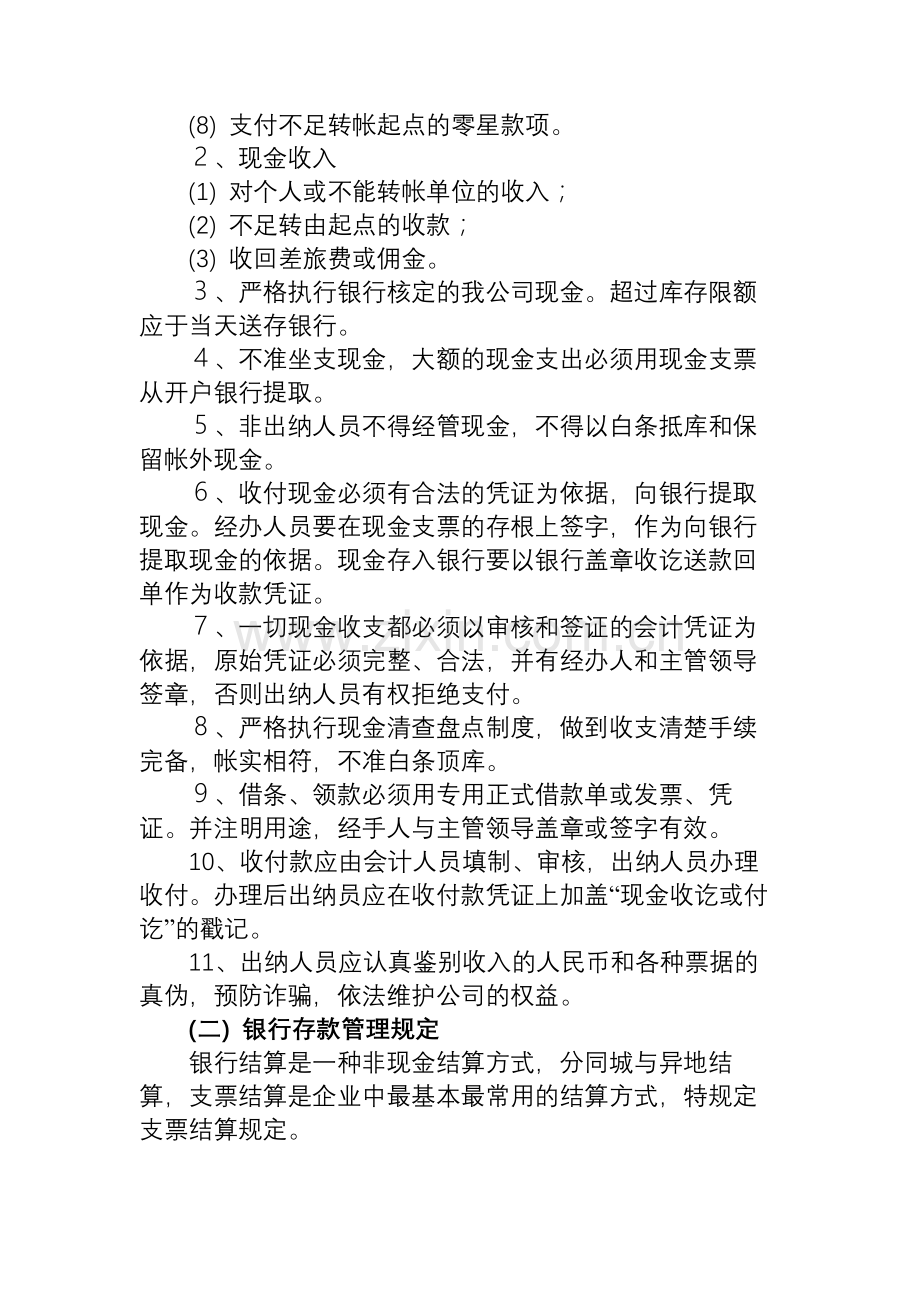 (8)支付不足转帐起点的零星款项。

2、现金收入

(1)对个人或不能转帐单位的收入；

(2)不足转由起点的收款；

(3)收回差旅费或佣金。

3、严格执行银行核定的我公司现金。超过库存限额应于当天送存银行。

4、不准坐支现金，大额的现金支出必须用现金支票从开户银行提取。

5、非出纳人员不得经管现金，不得以白条抵库和保留帐外现金。

6、收付现金必须有合法的凭证为依据，向银行提取现金。经办人员要在现金支票的存根上签字，作为向银行提取现金的依据。现金存入银行要以银行盖章收讫送款回单作为收款凭证。

7、一切现金收支都必须以审核和签证的会计凭证为依据，原始凭证必须完整、合法，并有经办人和主管领导签章，否则出纳人员有权拒绝支付。

8、严格执行现金清查盘点制度，做到收支清楚手续完备，帐实相符，不准白条顶库。

9、借条、领款必须用专用正式借款单或发票、凭证。并注明用途，经手人与主管领导盖章或签字有效。

10、收付款应由会计人员填制、审核，出纳人员办理收付。办理后出纳员应在收付款凭证上加盖“现金收讫或付讫”的戳记。

11、出纳人员应认真鉴别收入的人民币和各种票据的真伪，预防诈骗，依法维护公司的权益。

(二)银行存款管理规定

银行结算是一种非现金结算方式，分同城与异地结算，支票结算是企业中最基本最常用的结算方式，特规定支票结算规定。